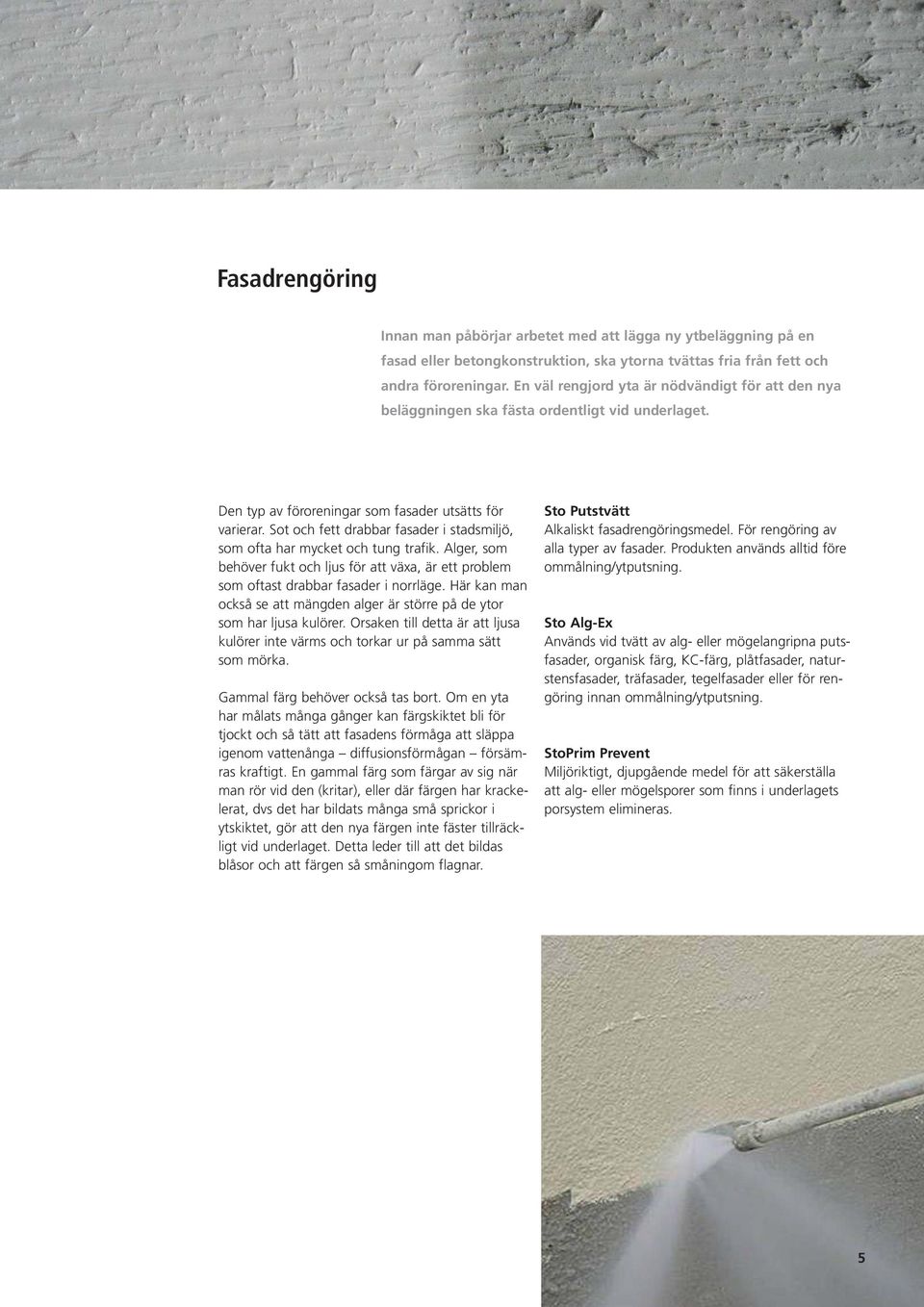 Fasadrengöring

Innan man påbörjar arbetet med att lägga ny ytbeläggning på en fasad eller betongkonstruktion, ska ytorna tvättas fria från fett och andra föroreningar. En väl rengjord yta är nödvändigt för att den nya beläggningen ska fästa ordentligt vid underlaget.

Den typ av föroreningar som fasader utsätts för varierar. Sot och fett drabbar fasader i stadsmiljö, som ofta har mycket och tung trafik. Alger, som behöver fukt och ljus för att växa, är ett problem som oftast drabbar fasader i norrläge. Här kan man också se att mängden alger är större på de ytor som har ljusa kulörer. Orsaken till detta är att ljusa kulörer inte värms och torkar ur på samma sätt som mörka.

Gammal färg behöver också tas bort. Om en yta har målats många gånger kan färgskiktet bli för tjockt och så tätt att fasadens förmåga att släppa igenom vattenånga – diffusionsförmågan – försämras kraftigt. En gammal färg som färgar av sig när man rör vid den (kritar), eller där färgen har krackelerat, dvs det har bildats många små sprickor i ytskiktet, gör att den nya färgen inte fäster tillräckligt vid underlaget. Detta leder till att det bildas blåsor och att färgen så småningom flagnar.

Sto Putstvätt
Alkaliskt fasadrengöringsmedel. För rengöring av alla typer av fasader. Produkten används alltid före ommålning/ytputsning.

Sto Alg-Ex
Används vid tvätt av alg- eller mögelangripna putsfasader, organisk färg, KC-färg, plåtfasader, naturstensfasader, träfasader, tegelfasader eller för rengöring innan ommålning/ytputsning.

StoPrim Prevent
Miljöriktigt, djupgående medel för att säkerställa att alg- eller mögelsporer som finns i underlagets porsystem elimineras.

5